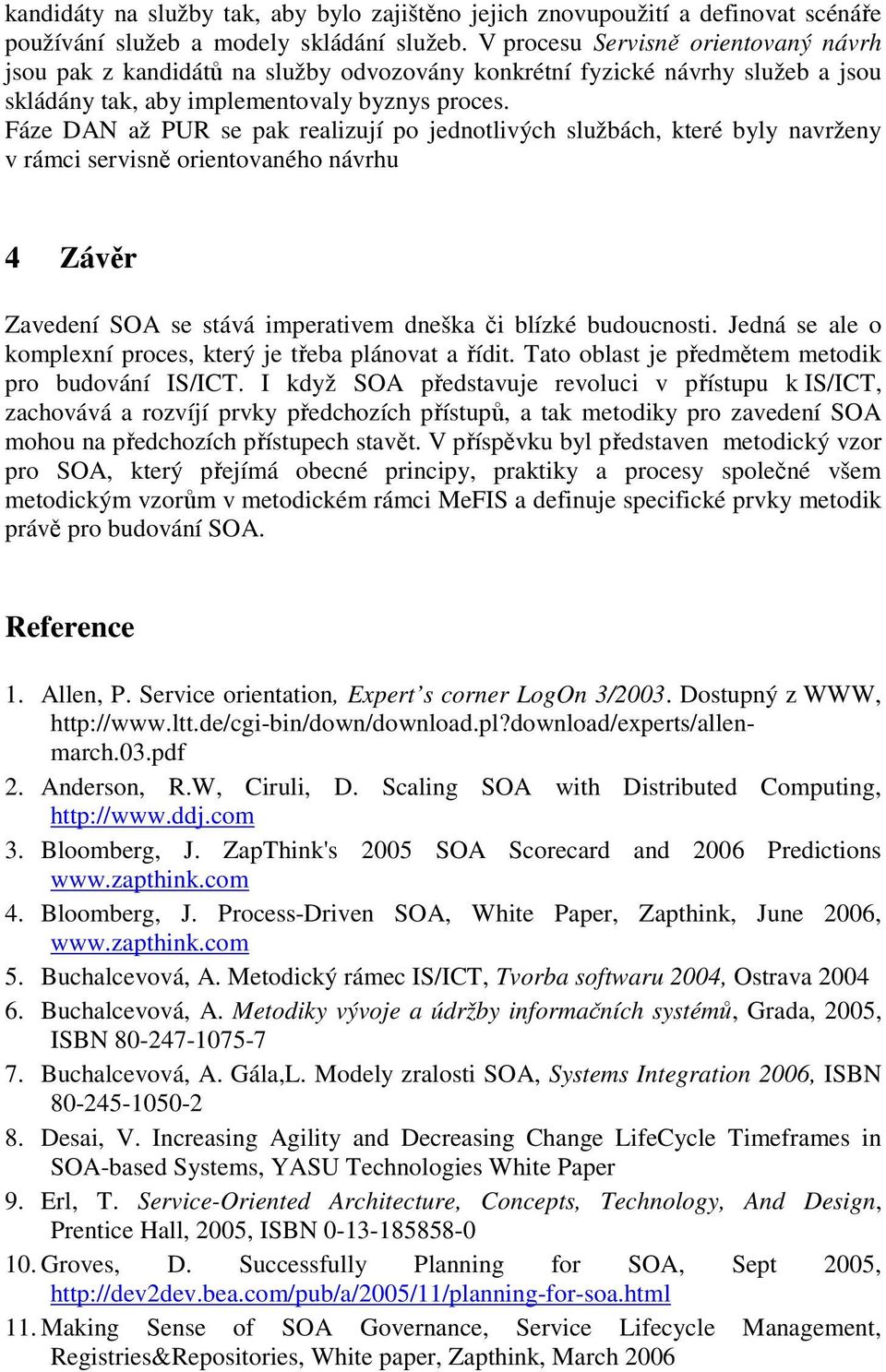 kandidáty na služby tak, aby bylo zajištěno jejich znovupoužití a definovat scénáře používání služeb a modely skládání služeb. V procesu Servisně orientovaný návrh jsou pak z kandidátů na služby odvozovány konkrétní fyzické návrhy služeb a jsou skládány tak, aby implementovaly byznys proces.
Fáze DAN až PUR se pak realizují po jednotlivých službách, které byly navrženy v rámci servisně orientovaného návrhu

4 Závěr

Zavedení SOA se stává imperativem dneška či blízké budoucnosti. Jedná se ale o komplexní proces, který je třeba plánovat a řídit. Tato oblast je předmětem metodik pro budování IS/ICT. I když SOA představuje revoluci v přístupu k IS/ICT, zachovává a rozvíjí prvky předchozích přístupů, a tak metodiky pro zavedení SOA mohou na předchozích přístupech stavět. V příspěvku byl představen metodický vzor pro SOA, který přejímá obecné principy, praktiky a procesy společné všem metodickým vzorům v metodickém rámci MeFIS a definuje specifické prvky metodik právě pro budování SOA.

Reference

1. Allen, P. Service orientation, Expert’s corner LogOn 3/2003. Dostupný z WWW, http://www.ltt.de/cgi-bin/down/download.pl?download/experts/allen-march.03.pdf
2. Anderson, R.W, Ciruli, D. Scaling SOA with Distributed Computing, http://www.ddj.com
3. Bloomberg, J. ZapThink's 2005 SOA Scorecard and 2006 Predictions www.zapthink.com
4. Bloomberg, J. Process-Driven SOA, White Paper, Zapthink, June 2006, www.zapthink.com
5. Buchalcevová, A. Metodický rámec IS/ICT, Tvorba softwaru 2004, Ostrava 2004
6. Buchalcevová, A. Metodiky vývoje a údržby informačních systémů, Grada, 2005, ISBN 80-247-1075-7
7. Buchalcevová, A. Gála,L. Modely zralosti SOA, Systems Integration 2006, ISBN 80-245-1050-2
8. Desai, V. Increasing Agility and Decreasing Change LifeCycle Timeframes in SOA-based Systems, YASU Technologies White Paper
9. Erl, T. Service-Oriented Architecture, Concepts, Technology, And Design, Prentice Hall, 2005, ISBN 0-13-185858-0
10. Groves, D. Successfully Planning for SOA, Sept 2005, http://dev2dev.bea.com/pub/a/2005/11/planning-for-soa.html
11. Making Sense of SOA Governance, Service Lifecycle Management, Registries&Repositories, White paper, Zapthink, March 2006